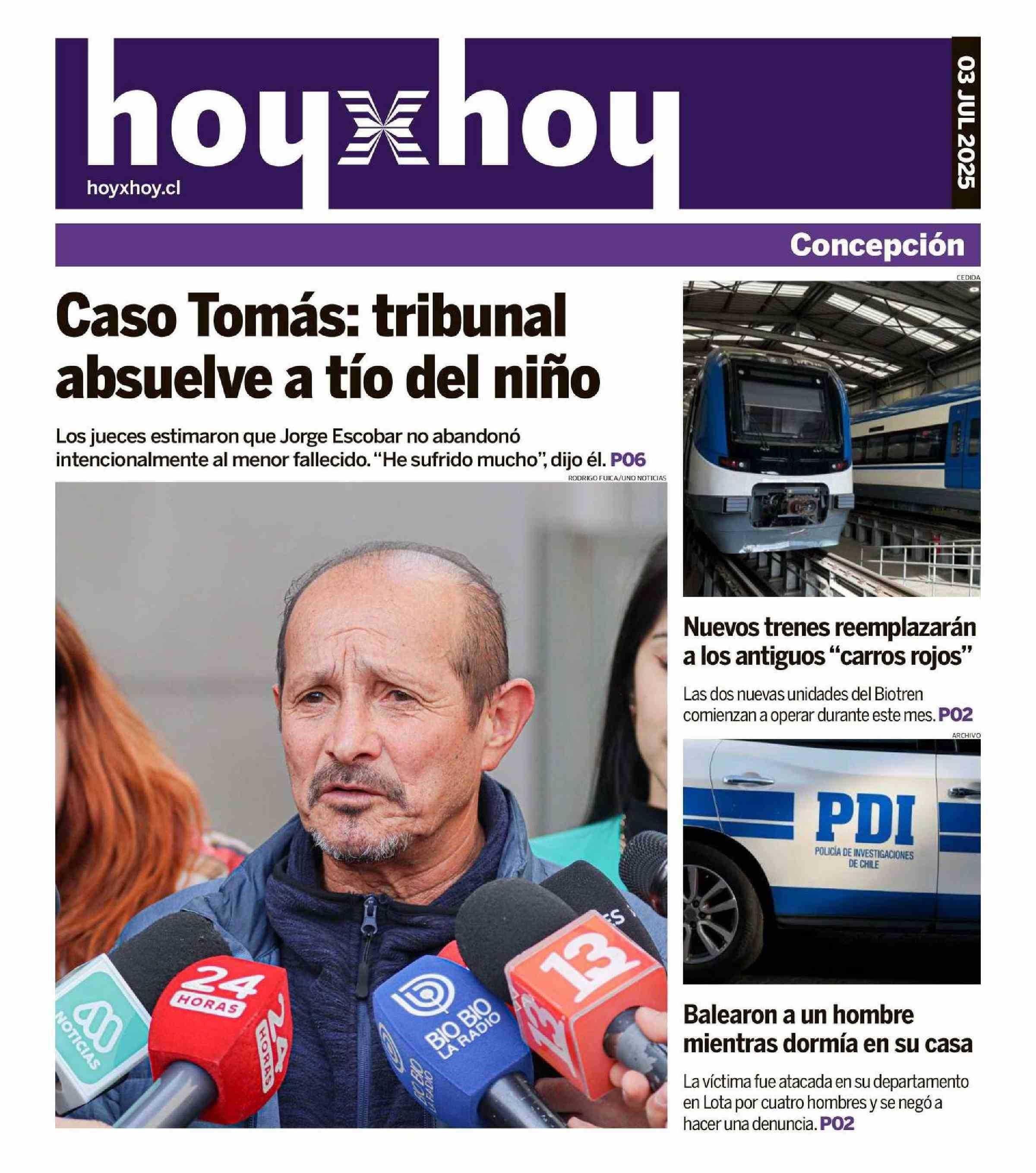 hoyxhoy

hoyxhoy.cl

03 JUL 2025

Concepción

Caso Tomás: tribunal absuelve a tío del niño

Los jueces estimaron que Jorge Escobar no abandonó intencionalmente al menor fallecido. "He sufrido mucho", dijo él. P06

RODRIGO FUICA/UNO NOTICIAS

NOTICIAS

24 HORAS

24 HORAS

BIO BIO LA RADIO

BIO BIO LA RADIO

13

13

CEDIDA

Nuevos trenes reemplazarán a los antiguos "carros rojos"

Las dos nuevas unidades del Biotren comienzan a operar durante este mes. P02

ARCHIVO

PDI

POLICÍA DE INVESTIGACIONES DE CHILE

Balearon a un hombre mientras dormía en su casa

La víctima fue atacada en su departamento en Lota por cuatro hombres y se negó a hacer una denuncia. P02